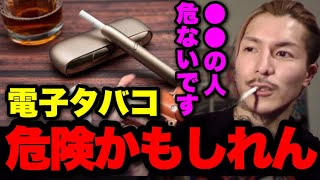 ●●の人
危ないです

電子タバコ
危険かもしれん